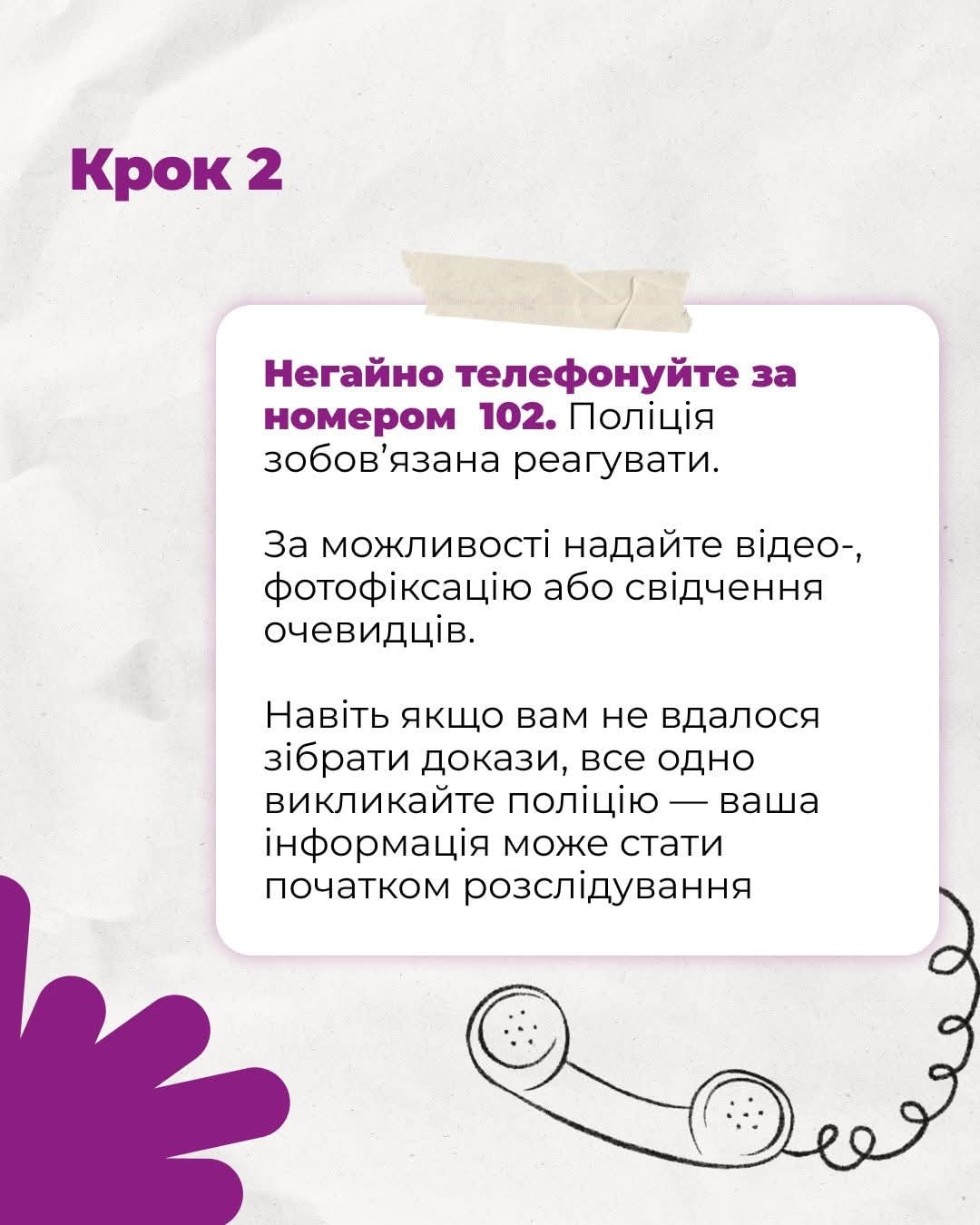 Крок 2

Негайно телефонуйте за номером  102. Поліція зобов'язана реагувати.

За можливості надайте відео-, фотофіксацію або свідчення очевидців.

Навіть якщо вам не вдалося зібрати докази, все одно викликайте поліцію — ваша інформація може стати початком розслідування